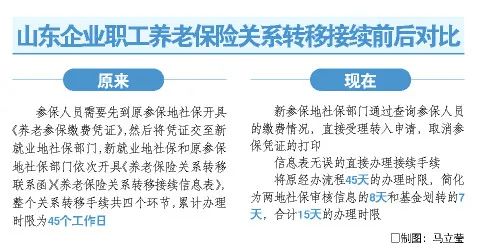 山东企业职工养老保险关系转移接续前后对比

原来

参保人员需要先到原参保地社保开具《养老参保缴费凭证》，然后将凭证交至新就业地社保部门，新就业地社保和原参保地社保部门依次开具《养老保险关系转移联系函》《养老保险关系转移接续信息表》，整个关系转移手续共四个环节，累计办理时限为45个工作日

现在

新参保地社保部门通过查询参保人员的缴费情况，直接受理转入申请，取消参保凭证的打印

信息表无误的直接办理接续手续

将原经办流程45天的办理时限，简化为两地社保审核信息的8天和基金划转的7天，合计15天的办理时限

□制图：马立莹